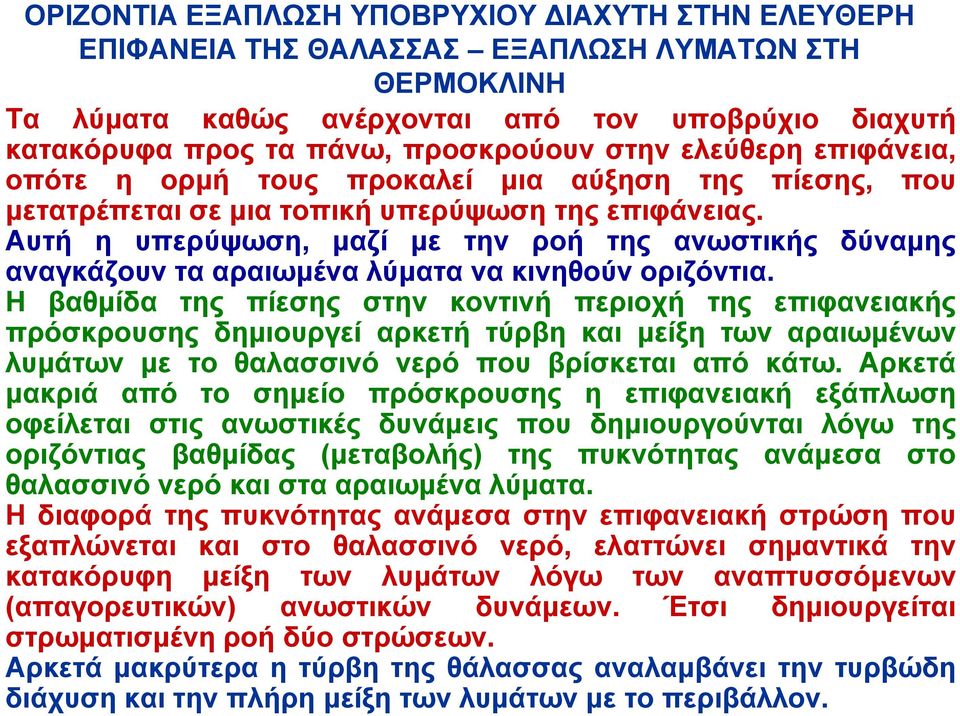 ΟΡΙΖΟΝΤΙΑ ΕΞΑΠΛΩΣΗ ΥΠΟΒΡΥΧΙΟΥ ΔΙΑΧΥΤΗ ΣΤΗΝ ΕΛΕΥΘΕΡΗ ΕΠΙΦΑΝΕΙΑ ΤΗΣ ΘΑΛΑΣΣΑΣ – ΕΞΑΠΛΩΣΗ ΛΥΜΑΤΩΝ ΣΤΗ ΘΕΡΜΟΚΛΙΝΗ

Τα λύματα καθώς ανέρχονται από τον υποβρύχιο διαχυτή κατακόρυφα προς τα πάνω, προσκρούουν στην ελεύθερη επιφάνεια, οπότε η ορμή τους προκαλεί μια αύξηση της πίεσης, που μετατρέπεται σε μια τοπική υπερύψωση της επιφάνειας.

Αυτή η υπερύψωση, μαζί με την ροή της ανωστικής δύναμης αναγκάζουν τα αραιωμένα λύματα να κινηθούν οριζόντια.

Η βαθμίδα της πίεσης στην κοντινή περιοχή της επιφανειακής πρόσκρουσης δημιουργεί αρκετή τύρβη και μείξη των αραιωμένων λυμάτων με το θαλασσινό νερό που βρίσκεται από κάτω. Αρκετά μακριά από το σημείο πρόσκρουσης η επιφανειακή εξάπλωση οφείλεται στις ανωστικές δυνάμεις που δημιουργούνται λόγω της οριζόντιας βαθμίδας (μεταβολής) της πυκνότητας ανάμεσα στο θαλασσινό νερό και στα αραιωμένα λύματα.

Η διαφορά της πυκνότητας ανάμεσα στην επιφανειακή στρώση που εξαπλώνεται και στο θαλασσινό νερό, ελαττώνει σημαντικά την κατακόρυφη μείξη των λυμάτων λόγω των αναπτυσσόμενων (απαγορευτικών) ανωστικών δυνάμεων. Έτσι δημιουργείται στρωματισμένη ροή δύο στρώσεων.

Αρκετά μακρύτερα η τύρβη της θάλασσας αναλαμβάνει την τυρβώδη διάχυση και την πλήρη μείξη των λυμάτων με το περιβάλλον.